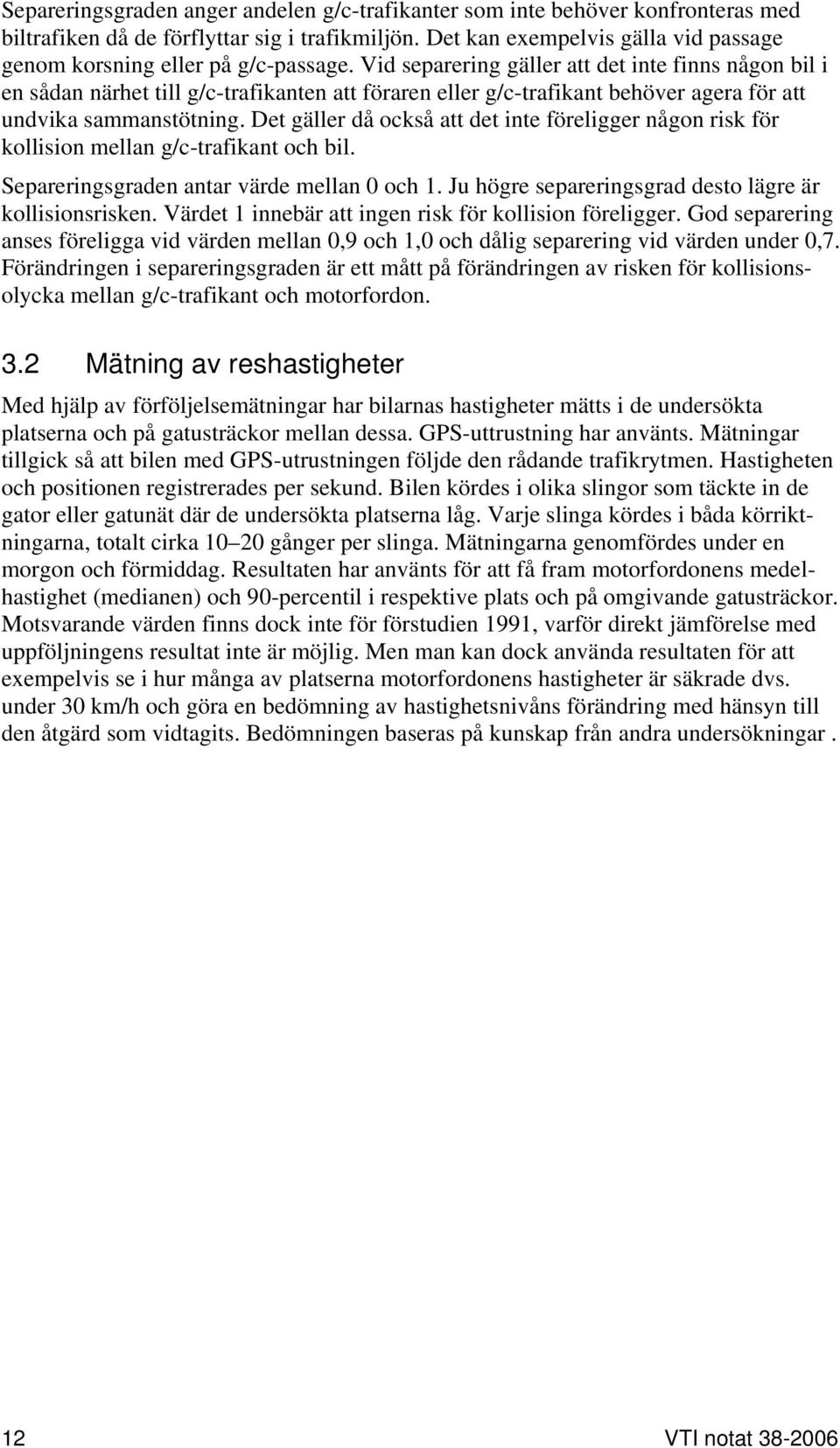 Separeringsgraden anger andelen g/c-trafikanter som inte behöver konfronteras med biltrafiken då de förflyttar sig i trafikmiljön. Det kan exempelvis gälla vid passage genom korsning eller på g/c-passage. Vid separering gäller att det inte finns någon bil i en sådan närhet till g/c-trafikanten att föraren eller g/c-trafikant behöver agera för att undvika sammanstötning. Det gäller då också att det inte föreligger någon risk för kollision mellan g/c-trafikant och bil.

Separeringsgraden antar värde mellan 0 och 1. Ju högre separeringsgrad desto lägre är kollisionsrisken. Värdet 1 innebär att ingen risk för kollision föreligger. God separering anses föreligga vid värden mellan 0,9 och 1,0 och dålig separering vid värden under 0,7. Förändringen i separeringsgraden är ett mått på förändringen av risken för kollisionsolycka mellan g/c-trafikant och motorfordon.

3.2 Mätning av reshastigheter

Med hjälp av förföljelsemätningar har bilarnas hastigheter mätts i de undersökta platserna och på gatusträckor mellan dessa. GPS-uttrustning har använts. Mätningar tillgick så att bilen med GPS-utrustningen följde den rådande trafikrytmen. Hastigheten och positionen registrerades per sekund. Bilen kördes i olika slingor som täckte in de gator eller gatunät där de undersökta platserna låg. Varje slinga kördes i båda körriktningarna, totalt cirka 10–20 gånger per slinga. Mätningarna genomfördes under en morgon och förmiddag. Resultaten har använts för att få fram motorfordonens medelhastighet (medianen) och 90-percentil i respektive plats och på omgivande gatusträckor. Motsvarande värden finns dock inte för förstudien 1991, varför direkt jämförelse med uppföljningens resultat inte är möjlig. Men man kan dock använda resultaten för att exempelvis se i hur många av platserna motorfordonens hastigheter är säkrade dvs. under 30 km/h och göra en bedömning av hastighetsnivåns förändring med hänsyn till den åtgärd som vidtagits. Bedömningen baseras på kunskap från andra undersökningar .

12

VTI notat 38-2006